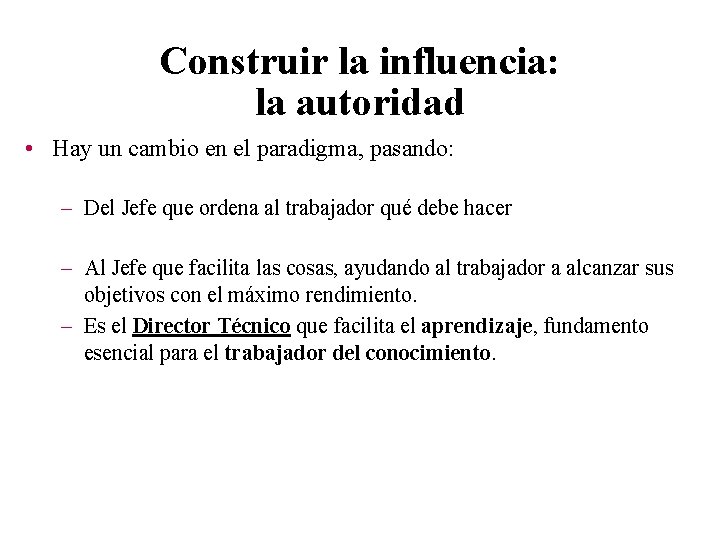 Construir la influencia:
la autoridad

• Hay un cambio en el paradigma, pasando:

– Del Jefe que ordena al trabajador qué debe hacer

– Al Jefe que facilita las cosas, ayudando al trabajador a alcanzar sus objetivos con el máximo rendimiento.

– Es el Director Técnico que facilita el aprendizaje, fundamento esencial para el trabajador del conocimiento.